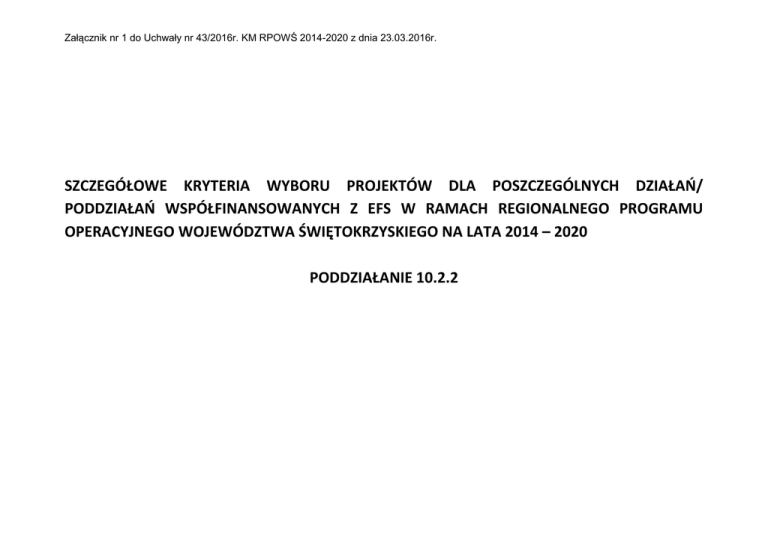 Załącznik nr 1 do Uchwały nr 43/2016r. KM RPOWŚ 2014-2020 z dnia 23.03.2016r.

SZCZEGÓŁOWE KRYTERIA WYBORU PROJEKTÓW DLA POSZCZEGÓLNYCH DZIAŁAŃ/ PODDZIAŁAŃ WSPÓŁFINANSOWANYCH Z EFS W RAMACH REGIONALNEGO PROGRAMU OPERACYJNEGO WOJEWÓDZTWA ŚWIĘTOKRZYSKIEGO NA LATA 2014 – 2020

PODDZIAŁANIE 10.2.2